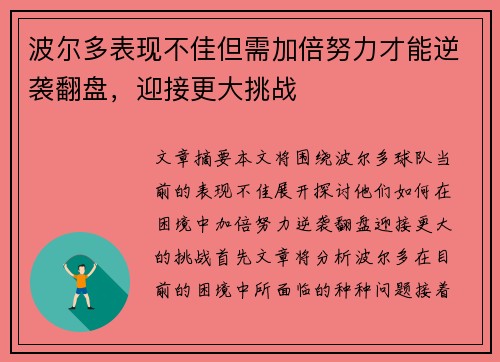 波尔多表现不佳但需加倍努力才能逆袭翻盘，迎接更大挑战

文章摘要本文将围绕波尔多球队当前的表现不佳展开探讨他们如何在困境中加倍努力逆袭翻盘迎接更大的挑战首先文章将分析波尔多在目前的困境中所面临的种种问题接着